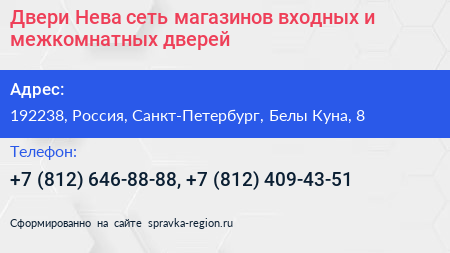 Двери Нева сеть магазинов входных и межкомнатных дверей

Адрес:

192238, Россия, Санкт-Петербург, Белы Куна, 8

Телефон:

+7 (812) 646-88-88, +7 (812) 409-43-51

Сформированно на сайте spravka-region.ru